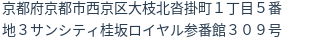 京都府京都市西京区大枝北沓掛町１丁目５番地３サンシティ桂坂ロイヤル参番館３０９号